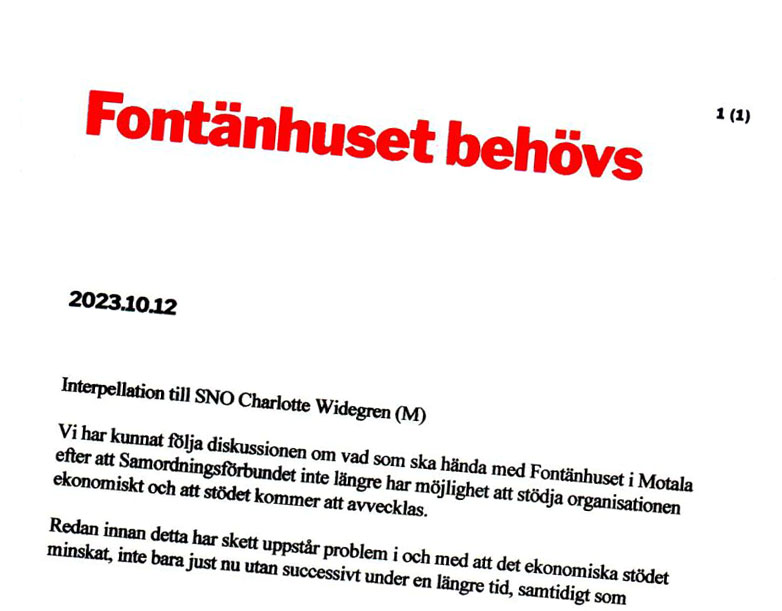 Fontänhuset behövs

1 (1)

2023.10.12

Interpellation till SNO Charlotte Widegren (M)

Vi har kunnat följa diskussionen om vad som ska hända med Fontänhuset i Motala efter att Samordningsförbundet inte längre har möjlighet att stödja organisationen ekonomiskt och att stödet kommer att avvecklas.

Redan innan detta har skett uppstår problem i och med att det ekonomiska stödet minskat, inte bara just nu utan successivt under en längre tid, samtidigt som